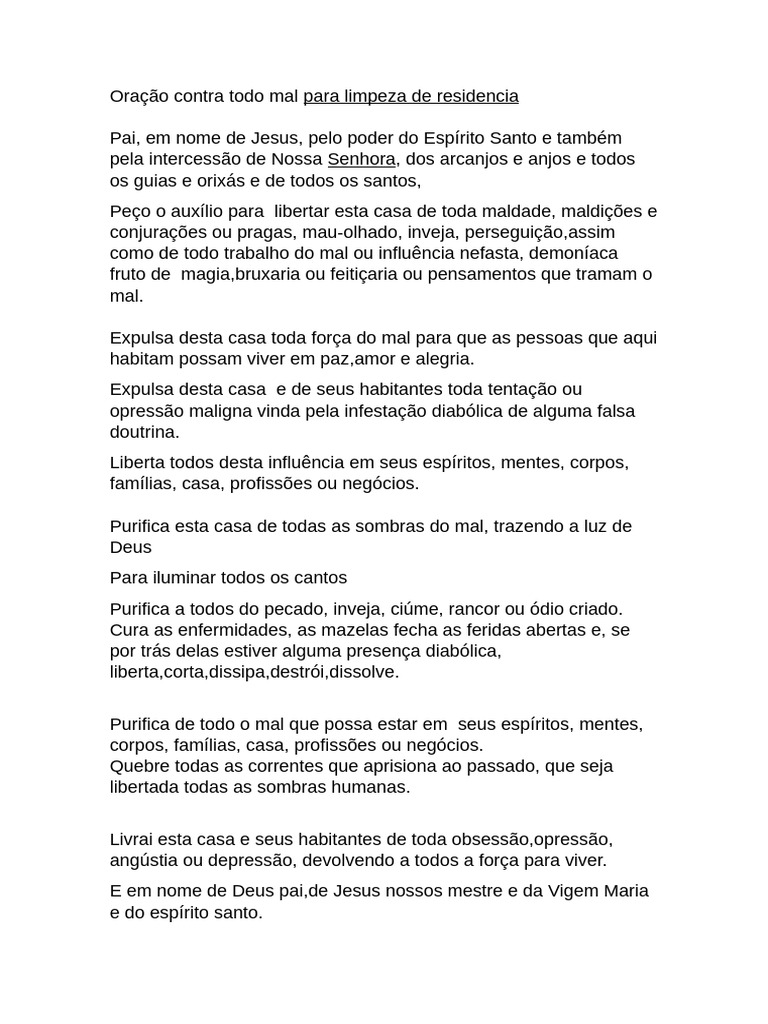 Oração contra todo mal para limpeza de residencia

Pai, em nome de Jesus, pelo poder do Espírito Santo e também pela intercessão de Nossa Senhora, dos arcanjos e anjos e todos os guias e orixás e de todos os santos,

Peço o auxílio para libertar esta casa de toda maldade, maldições e conjurações ou pragas, mau-olhado, inveja, perseguição,assim como de todo trabalho do mal ou influência nefasta, demoníaca fruto de magia,bruxaria ou feitiçaria ou pensamentos que tramam o mal.

Expulsa desta casa toda força do mal para que as pessoas que aqui habitam possam viver em paz,amor e alegria.

Expulsa desta casa e de seus habitantes toda tentação ou opressão maligna vinda pela infestação diabólica de alguma falsa doutrina.

Liberta todos desta influência em seus espíritos, mentes, corpos, famílias, casa, profissões ou negócios.

Purifica esta casa de todas as sombras do mal, trazendo a luz de Deus

Para iluminar todos os cantos

Purifica a todos do pecado, inveja, ciúme, rancor ou ódio criado. Cura as enfermidades, as mazelas fecha as feridas abertas e, se por trás delas estiver alguma presença diabólica, liberta,corta,dissipa,destrói,dissolve.

Purifica de todo o mal que possa estar em seus espíritos, mentes, corpos, famílias, casa, profissões ou negócios.
Quebre todas as correntes que aprisiona ao passado, que seja libertada todas as sombras humanas.

Livrai esta casa e seus habitantes de toda obsessão,opressão, angústia ou depressão, devolvendo a todos a força para viver.

E em nome de Deus pai,de Jesus nossos mestre e da Vigem Maria e do espírito santo.